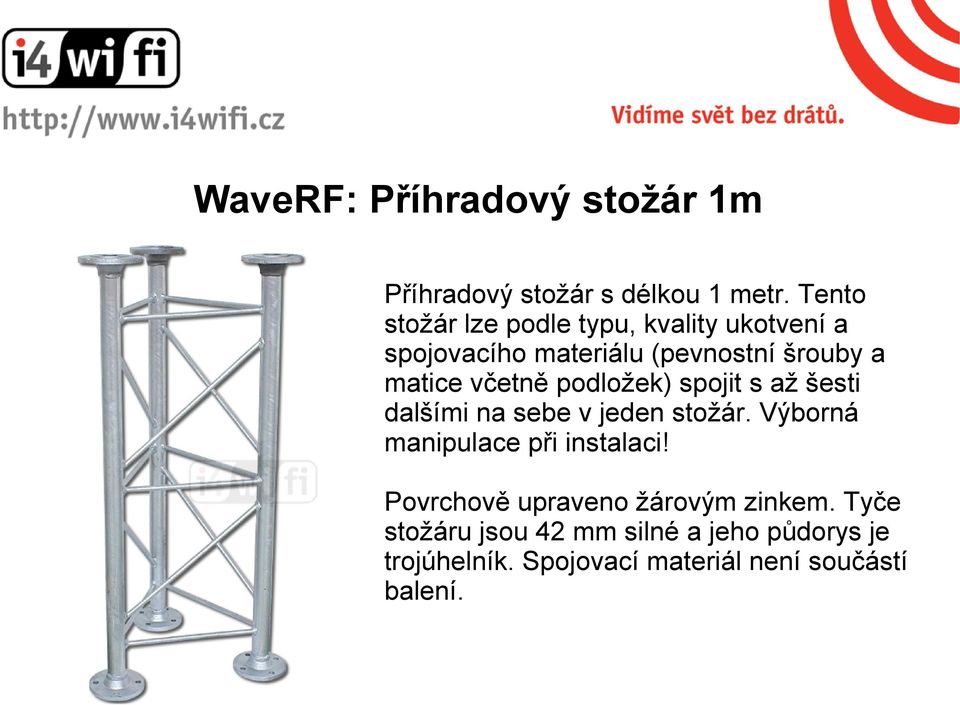 i4wifi

http://www.i4wifi.cz

Vidíme svět bez drátů.

WaveRF: Příhradový stožár 1m

i4wifi

Příhradový stožár s délkou 1 metr. Tento stožár lze podle typu, kvality ukotvení a spojovacího materiálu (pevnostní šrouby a matice včetně podložek) spojit s až šesti dalšími na sebe v jeden stožár. Výborná manipulace při instalaci!

Povrchově upraveno žárovým zinkem. Tyče stožáru jsou 42 mm silné a jeho půdorys je trojúhelník. Spojovací materiál není součástí balení.